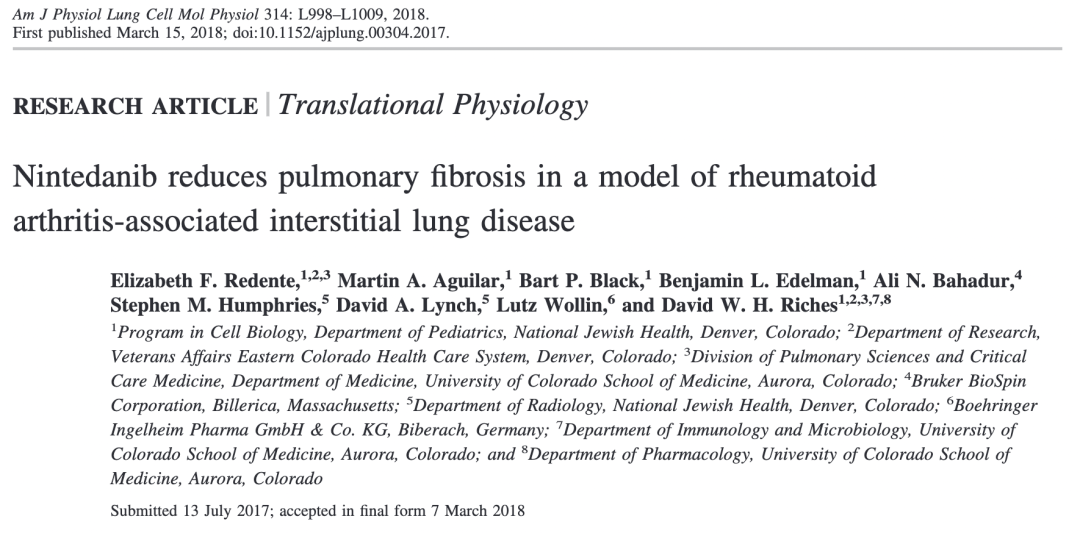 Am J Physiol Lung Cell Mol Physiol 314: L998–L1009, 2018.
First published March 15, 2018; doi:10.1152/ajplung.00304.2017.

RESEARCH ARTICLE | Translational Physiology

Nintedanib reduces pulmonary fibrosis in a model of rheumatoid arthritis-associated interstitial lung disease

Elizabeth F. Redente,$^{1,2,3}$ Martin A. Aguilar,$^{1}$ Bart P. Black,$^{1}$ Benjamin L. Edelman,$^{1}$ Ali N. Bahadur,$^{4}$ Stephen M. Humphries,$^{5}$ David A. Lynch,$^{5}$ Lutz Wollin,$^{6}$ and David W. H. Riches$^{1,2,3,7,8}$
$^{1}$Program in Cell Biology, Department of Pediatrics, National Jewish Health, Denver, Colorado; $^{2}$Department of Research, Veterans Affairs Eastern Colorado Health Care System, Denver, Colorado; $^{3}$Division of Pulmonary Sciences and Critical Care Medicine, Department of Medicine, University of Colorado School of Medicine, Aurora, Colorado; $^{4}$Bruker BioSpin Corporation, Billerica, Massachusetts; $^{5}$Department of Radiology, National Jewish Health, Denver, Colorado; $^{6}$Boehringer Ingelheim Pharma GmbH & Co. KG, Biberach, Germany; $^{7}$Department of Immunology and Microbiology, University of Colorado School of Medicine, Aurora, Colorado; and $^{8}$Department of Pharmacology, University of Colorado School of Medicine, Aurora, Colorado

Submitted 13 July 2017; accepted in final form 7 March 2018